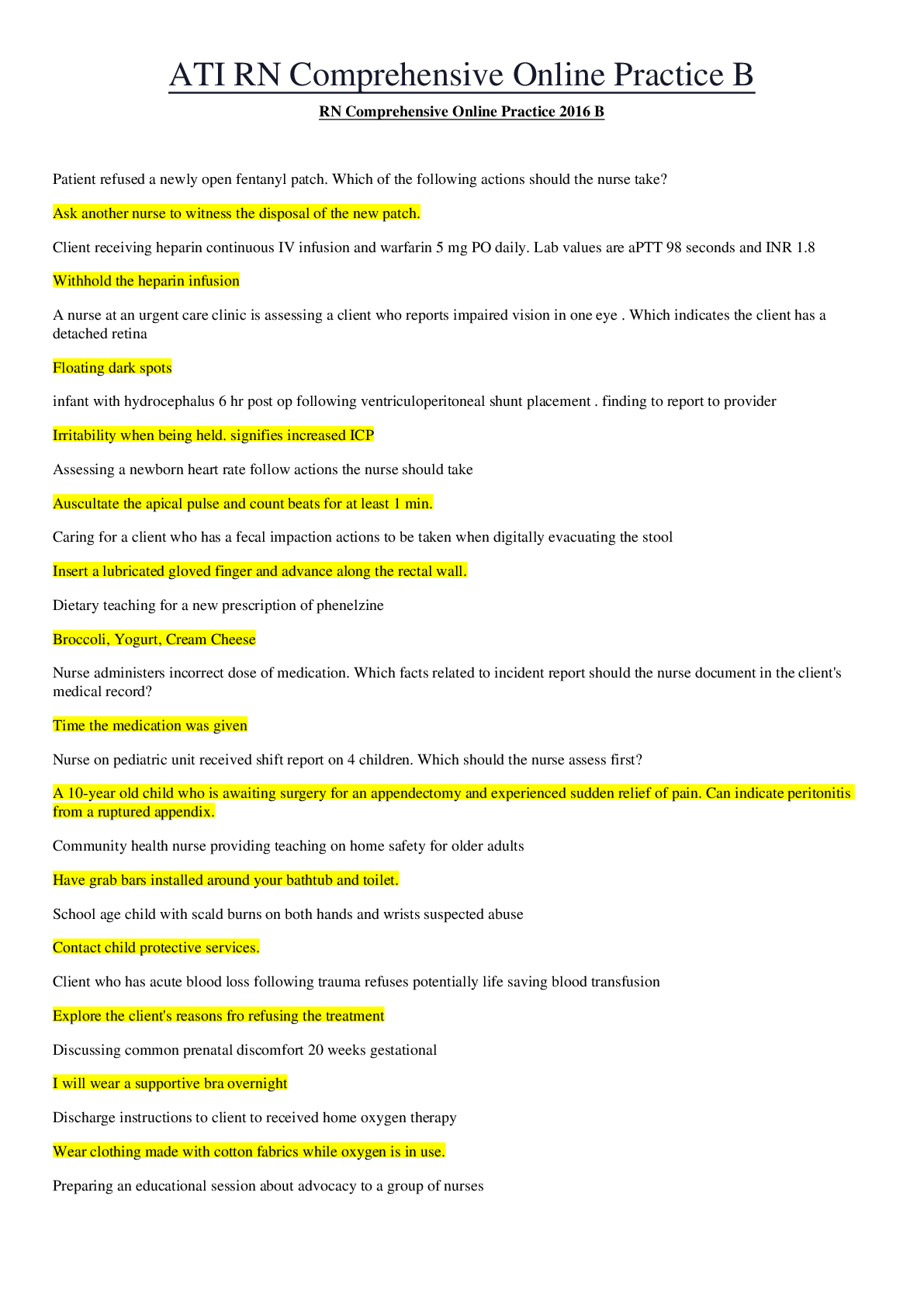 ATI RN Comprehensive Online Practice B

RN Comprehensive Online Practice 2016 B

Patient refused a newly open fentanyl patch. Which of the following actions should the nurse take?

Ask another nurse to witness the disposal of the new patch.

Client receiving heparin continuous IV infusion and warfarin 5 mg PO daily. Lab values are aPTT 98 seconds and INR 1.8

Withhold the heparin infusion

A nurse at an urgent care clinic is assessing a client who reports impaired vision in one eye . Which indicates the client has a detached retina

Floating dark spots

infant with hydrocephalus 6 hr post op following ventriculoperitoneal shunt placement . finding to report to provider

Irritability when being held. signifies increased ICP

Assessing a newborn heart rate follow actions the nurse should take

Auscultate the apical pulse and count beats for at least 1 min.

Caring for a client who has a fecal impaction actions to be taken when digitally evacuating the stool

Insert a lubricated gloved finger and advance along the rectal wall.

Dietary teaching for a new prescription of phenelzine

Broccoli, Yogurt, Cream Cheese

Nurse administers incorrect dose of medication. Which facts related to incident report should the nurse document in the client's medical record?

Time the medication was given

Nurse on pediatric unit received shift report on 4 children. Which should the nurse assess first?

A 10-year old child who is awaiting surgery for an appendectomy and experienced sudden relief of pain. Can indicate peritonitis from a ruptured appendix.

Community health nurse providing teaching on home safety for older adults

Have grab bars installed around your bathtub and toilet.

School age child with scald burns on both hands and wrists suspected abuse

Contact child protective services.

Client who has acute blood loss following trauma refuses potentially life saving blood transfusion

Explore the client's reasons fro refusing the treatment

Discussing common prenatal discomfort 20 weeks gestational

I will wear a supportive bra overnight

Discharge instructions to client to received home oxygen therapy

Wear clothing made with cotton fabrics while oxygen is in use.

Preparing an educational session about advocacy to a group of nurses